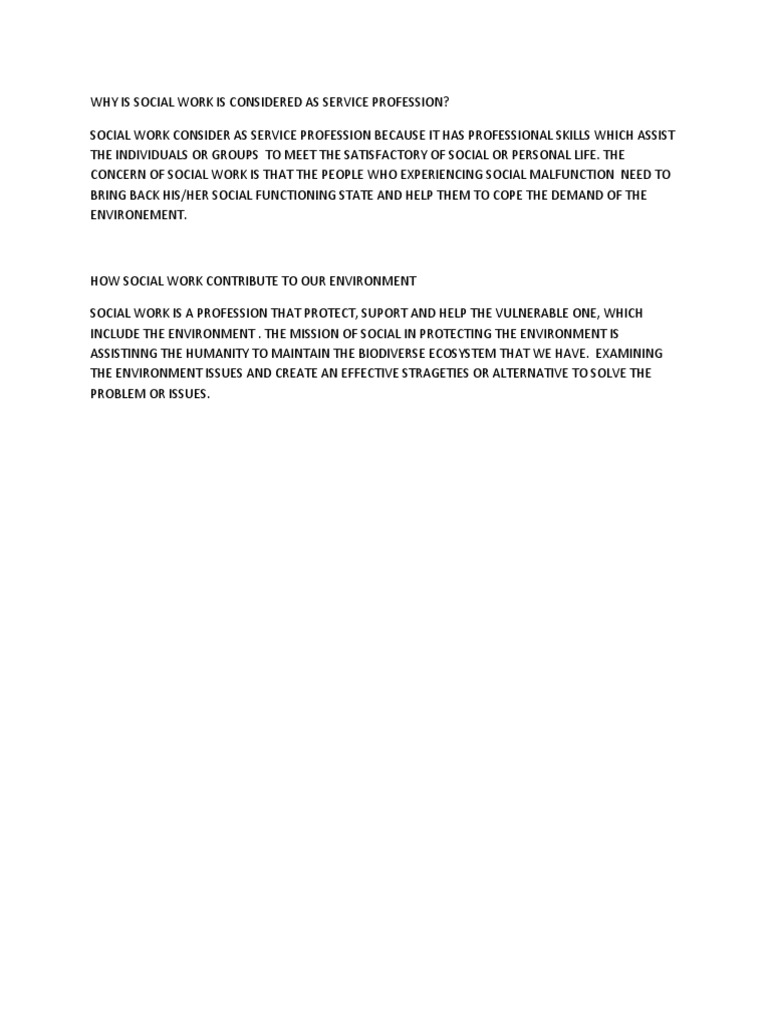 WHY IS SOCIAL WORK IS CONSIDERED AS SERVICE PROFESSION?

SOCIAL WORK CONSIDER AS SERVICE PROFESSION BECAUSE IT HAS PROFESSIONAL SKILLS WHICH ASSIST THE INDIVIDUALS OR GROUPS TO MEET THE SATISFACTORY OF SOCIAL OR PERSONAL LIFE. THE CONCERN OF SOCIAL WORK IS THAT THE PEOPLE WHO EXPERIENCING SOCIAL MALFUNCTION NEED TO BRING BACK HIS/HER SOCIAL FUNCTIONING STATE AND HELP THEM TO COPE THE DEMAND OF THE ENVIRONEMENT.

HOW SOCIAL WORK CONTRIBUTE TO OUR ENVIRONMENT

SOCIAL WORK IS A PROFESSION THAT PROTECT, SUPORT AND HELP THE VULNERABLE ONE, WHICH INCLUDE THE ENVIRONMENT . THE MISSION OF SOCIAL IN PROTECTING THE ENVIRONMENT IS ASSISTINNG THE HUMANITY TO MAINTAIN THE BIODIVERSE ECOSYSTEM THAT WE HAVE. EXAMINING THE ENVIRONMENT ISSUES AND CREATE AN EFFECTIVE STRAGETIES OR ALTERNATIVE TO SOLVE THE PROBLEM OR ISSUES.